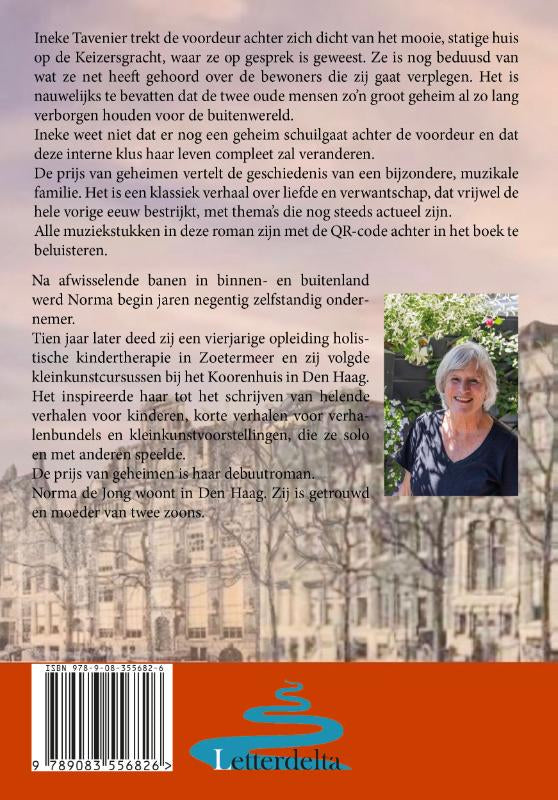 Ineke Tavenier trekt de voordeur achter zich dicht van het mooie, statige huis op de Keizersgracht, waar ze op gesprek is geweest. Ze is nog beduusd van wat ze net heeft gehoord over de bewoners die zij gaat verplegen. Het is nauwelijks te bevatten dat de twee oude mensen zo'n groot geheim al zo lang verborgen houden voor de buitenwereld.
Ineke weet niet dat er nog een geheim schuilgaat achter de voordeur en dat deze interne klus haar leven compleet zal veranderen.
De prijs van geheimen vertelt de geschiedenis van een bijzondere, muzikale familie. Het is een klassiek verhaal over liefde en verwantschap, dat vrijwel de hele vorige eeuw bestrijkt, met thema's die nog steeds actueel zijn.
Alle muziekstukken in deze roman zijn met de QR-code achter in het boek te beluisteren.

Na afwisselende banen in binnen- en buitenland werd Norma begin jaren negentig zelfstandig ondernemer.
Tien jaar later deed zij een vierjarige opleiding holistische kindertherapie in Zoetermeer en zij volgde kleinkunstcursussen bij het Koorenhuis in Den Haag.
Het inspireerde haar tot het schrijven van helende verhalen voor kinderen, korte verhalen voor verhalenbundels en kleinkunstvoorstellingen, die ze solo en met anderen speelde.
De prijs van geheimen is haar debuutroman.
Norma de Jong woont in Den Haag. Zij is getrouwd en moeder van twee zoons.

ISBN 978-9-08-355682-6
9 789083 556826 >

Letterdelta